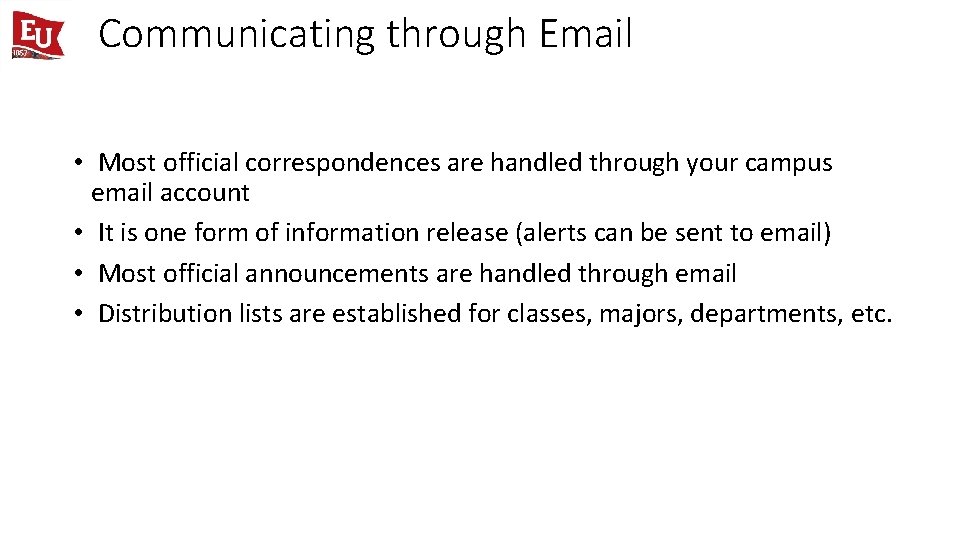 EU
1857

Communicating through Email

• Most official correspondences are handled through your campus email account
• It is one form of information release (alerts can be sent to email)
• Most official announcements are handled through email
• Distribution lists are established for classes, majors, departments, etc.